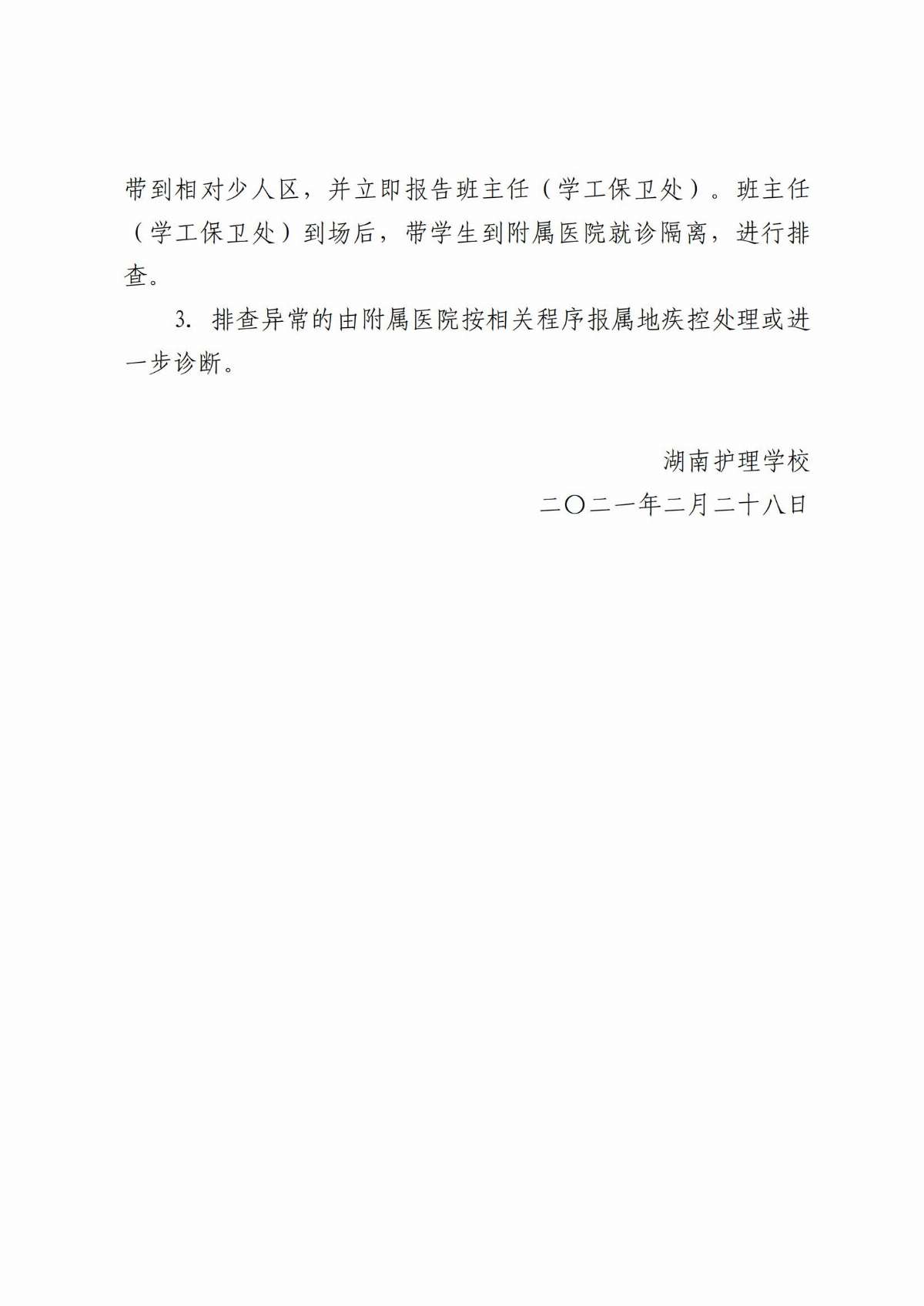 带到相对少人区，并立即报告班主任（学工保卫处）。班主任（学工保卫处）到场后，带学生到附属医院就诊隔离，进行排查。

3.排查异常的由附属医院按相关程序报属地疾控处理或进一步诊断。

湖南护理学校
二〇二一年二月二十八日